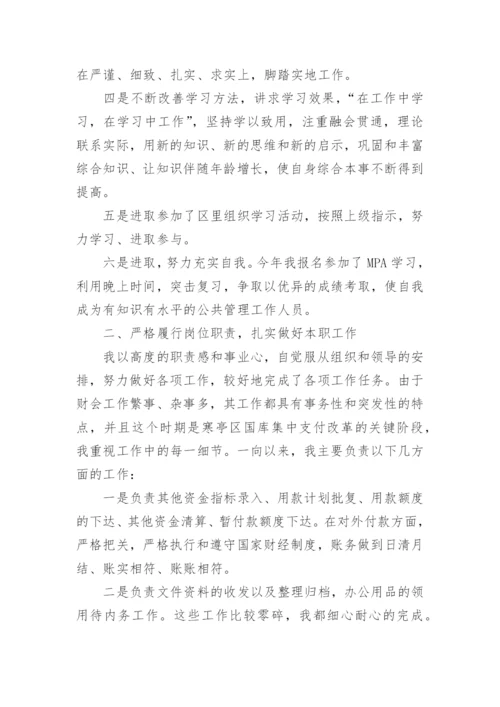 在严谨、细致、扎实、求实上，脚踏实地工作。

四是不断改善学习方法，讲求学习效果，“在工作中学习，在学习中工作”，坚持学以致用，注重融会贯通，理论联系实际，用新的知识、新的思维和新的启示，巩固和丰富综合知识、让知识伴随年龄增长，使自身综合本事不断得到提高。

五是进取参加了区里组织学习活动，按照上级指示，努力学习、进取参与。

六是进取，努力充实自我。今年我报名参加了MPA学习，利用晚上时间，突击复习，争取以优异的成绩考取，使自我成为有知识有水平的公共管理工作人员。

二、严格履行岗位职责，扎实做好本职工作

我以高度的职责感和事业心，自觉服从组织和领导的安排，努力做好各项工作，较好地完成了各项工作任务。由于财会工作繁事、杂事多，其工作都具有事务性和突发性的特点，并且这个时期是寒亭区国库集中支付改革的关键阶段，我重视工作中的每一细节。一向以来，我主要负责以下几方面的工作：

一是负责其他资金指标录入、用款计划批复、用款额度的下达、其他资金清算、暂付款额度下达。在对外付款方面，严格把关，严格执行和遵守国家财经制度，账务做到日清月结、账实相符、账账相符。

二是负责文件资料的收发以及整理归档，办公用品的领用待内务工作。这些工作比较零碎，我都细心耐心的完成。